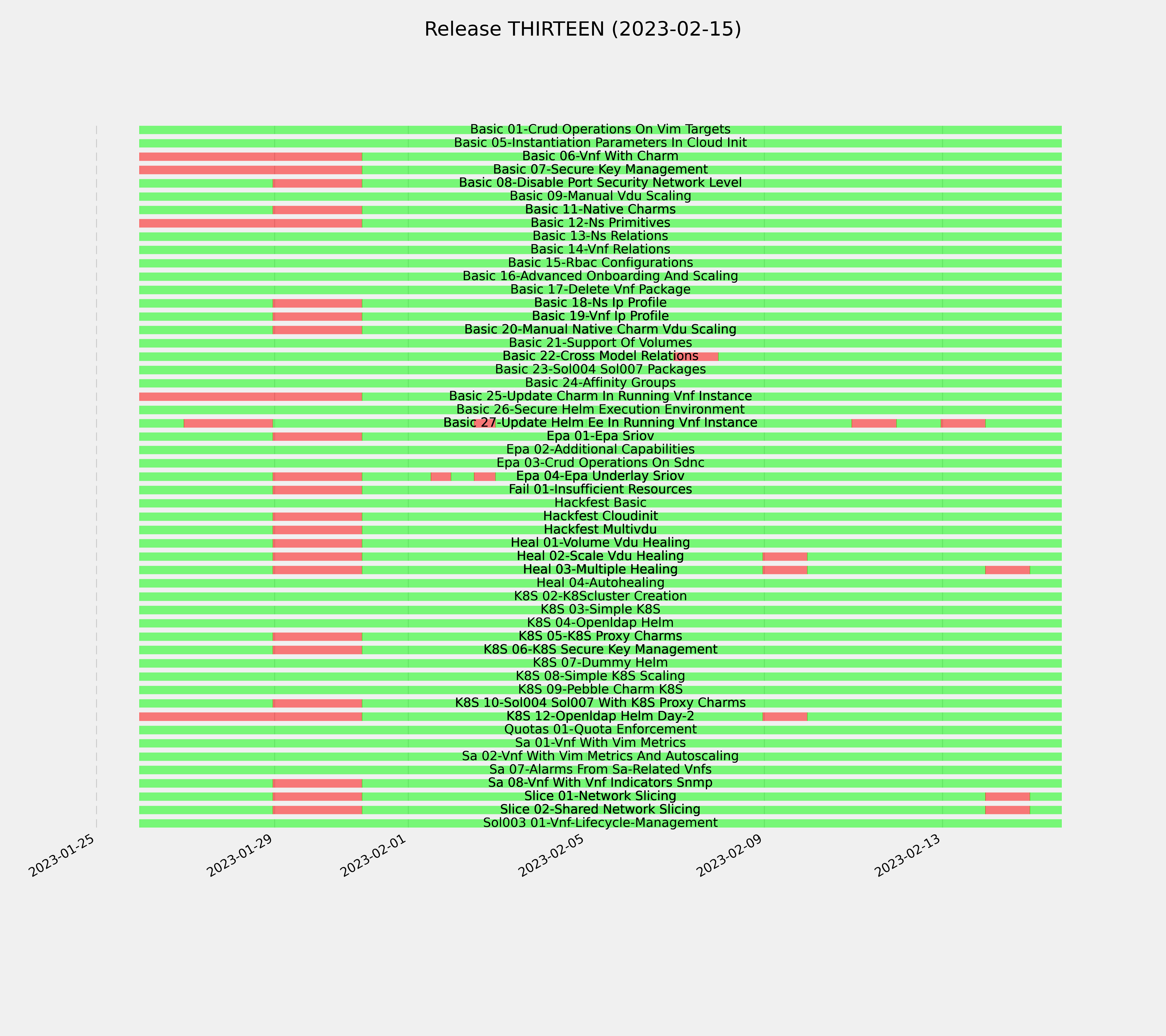 Release THIRTEEN (2023-02-15)

Basic 01-Crud Operations On Vim Targets
Basic 05-Instantiation Parameters In Cloud Init
Basic 06-Vnf With Charm
Basic 07-Secure Key Management
Basic 08-Disable Port Security Network Level
Basic 09-Manual Vdu Scaling
Basic 11-Native Charms
Basic 12-Ns Primitives
Basic 13-Ns Relations
Basic 14-Vnf Relations
Basic 15-Rbac Configurations
Basic 16-Advanced Onboarding And Scaling
Basic 17-Delete Vnf Package
Basic 18-Ns Ip Profile
Basic 19-Vnf Ip Profile
Basic 20-Manual Native Charm Vdu Scaling
Basic 21-Support Of Volumes
Basic 22-Cross Model Relations
Basic 23-Sol004 Sol007 Packages
Basic 24-Affinity Groups
Basic 25-Update Charm In Running Vnf Instance
Basic 26-Secure Helm Execution Environment
Basic 27-Update Helm Ee In Running Vnf Instance
Epa 01-Epa Sriov
Epa 02-Additional Capabilities
Epa 03-Crud Operations On Sdnc
Epa 04-Epa Underlay Sriov
Fail 01-Insufficient Resources
Hackfest Basic
Hackfest Cloudinit
Hackfest Multivdu
Heal 01-Volume Vdu Healing
Heal 02-Scale Vdu Healing
Heal 03-Multiple Healing
Heal 04-Autohealing
K8S 02-K8Scluster Creation
K8S 03-Simple K8S
K8S 04-Openldap Helm
K8S 05-K8S Proxy Charms
K8S 06-K8S Secure Key Management
K8S 07-Dummy Helm
K8S 08-Simple K8S Scaling
K8S 09-Pebble Charm K8S
K8S 10-Sol004 Sol007 With K8S Proxy Charms
K8S 12-Openldap Helm Day-2
Quotas 01-Quota Enforcement
Sa 01-Vnf With Vim Metrics
Sa 02-Vnf With Vim Metrics And Autoscaling
Sa 07-Alarms From Sa-Related Vnfs
Sa 08-Vnf With Vnf Indicators Snmp
Slice 01-Network Slicing
Slice 02-Shared Network Slicing
Sol003 01-Vnf-Lifecycle-Management

2023-01-25
2023-01-29
2023-02-01
2023-02-05
2023-02-09
2023-02-13